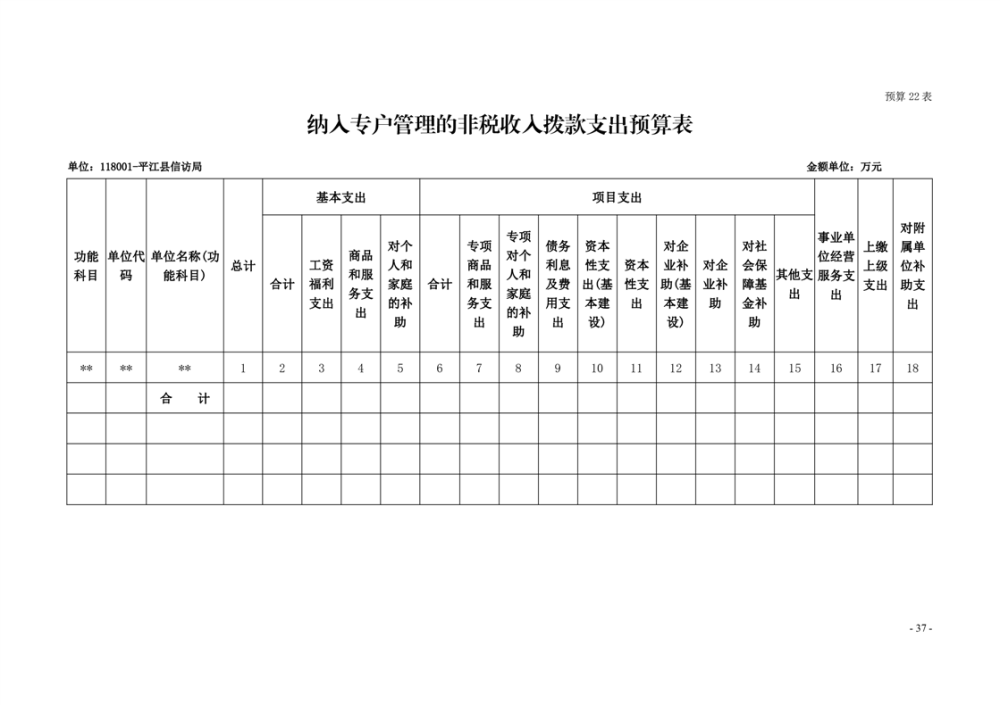 预算 22 表

纳入专户管理的非税收入拨款支出预算表

单位：118001-平江县信访局

金额单位：万元

| 功能科目 | 单位代码 | 单位名称(功能科目) | 总计 | 基本支出 | | | | 项目支出 | | | | | | | | | | 事业单位经营服务支出 | 上缴上级支出 | 对附属单位补助支出 |
|---|---|---|---|---|---|---|---|---|---|---|---|---|---|---|---|---|---|---|---|---|
| | | | | 合计 | 工资福利支出 | 商品和服务支出 | 对个人和家庭的补助 | 合计 | 专项商品和服务支出 | 专项对个人和家庭的补助 | 债务利息及费用支出 | 资本性支出(基本建设) | 资本性支出 | 对企业补助(基本建设) | 对企业补助 | 对社会保障基金补助 | 其他支出 | | | |
| ** | ** | ** | 1 | 2 | 3 | 4 | 5 | 6 | 7 | 8 | 9 | 10 | 11 | 12 | 13 | 14 | 15 | 16 | 17 | 18 |
| | | 合　计 | | | | | | | | | | | | | | | | | | |
| | | | | | | | | | | | | | | | | | | | | |
| | | | | | | | | | | | | | | | | | | | | |
| | | | | | | | | | | | | | | | | | | | | |

- 37 -